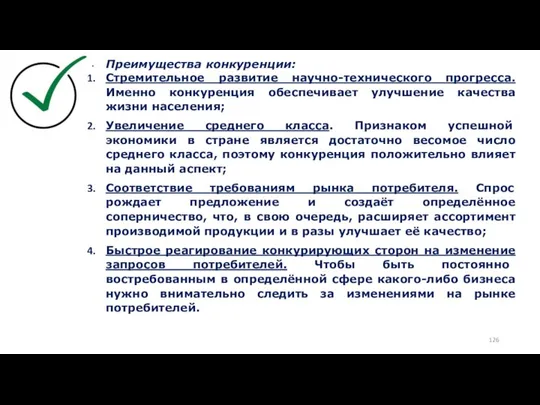 Преимущества конкуренции:

1. Стремительное развитие научно-технического прогресса. Именно конкуренция обеспечивает улучшение качества жизни населения;

2. Увеличение среднего класса. Признаком успешной экономики в стране является достаточно весомое число среднего класса, поэтому конкуренция положительно влияет на данный аспект;

3. Соответствие требованиям рынка потребителя. Спрос рождает предложение и создаёт определённое соперничество, что, в свою очередь, расширяет ассортимент производимой продукции и в разы улучшает её качество;

4. Быстрое реагирование конкурирующих сторон на изменение запросов потребителей. Чтобы быть постоянно востребованным в определённой сфере какого-либо бизнеса нужно внимательно следить за изменениями на рынке потребителей.

126